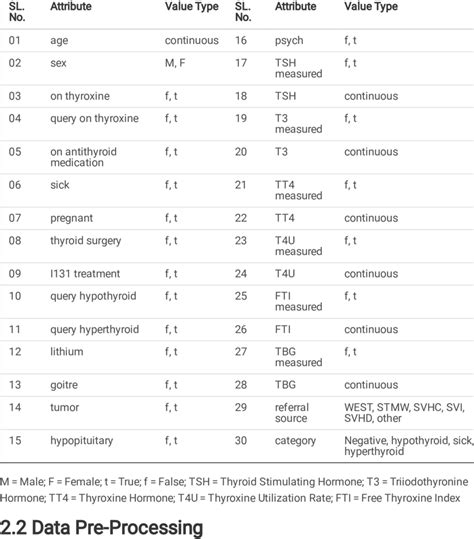 | SL. No. | Attribute | Value Type | SL. No. | Attribute | Value Type |
|---|---|---|---|---|---|
| 01 | age | continuous | 16 | psych | f, t |
| 02 | sex | M, F | 17 | TSH measured | f, t |
| 03 | on thyroxine | f, t | 18 | TSH | continuous |
| 04 | query on thyroxine | f, t | 19 | T3 measured | f, t |
| 05 | on antithyroid medication | f, t | 20 | T3 | continuous |
| 06 | sick | f, t | 21 | TT4 measured | f, t |
| 07 | pregnant | f, t | 22 | TT4 | continuous |
| 08 | thyroid surgery | f, t | 23 | T4U measured | f, t |
| 09 | I131 treatment | f, t | 24 | T4U | continuous |
| 10 | query hypothyroid | f, t | 25 | FTI measured | f, t |
| 11 | query hyperthyroid | f, t | 26 | FTI | continuous |
| 12 | lithium | f, t | 27 | TBG measured | f, t |
| 13 | goitre | f, t | 28 | TBG | continuous |
| 14 | tumor | f, t | 29 | referral source | WEST, STMW, SVHC, SVI, SVHD, other |
| 15 | hypopituitary | f, t | 30 | category | Negative, hypothyroid, sick, hyperthyroid |

M = Male; F = Female; t = True; f = False; TSH = Thyroid Stimulating Hormone; T3 = Triiodothyronine Hormone; TT4 = Thyroxine Hormone; T4U = Thyroxine Utilization Rate; FTI = Free Thyroxine Index

2.2 Data Pre-Processing